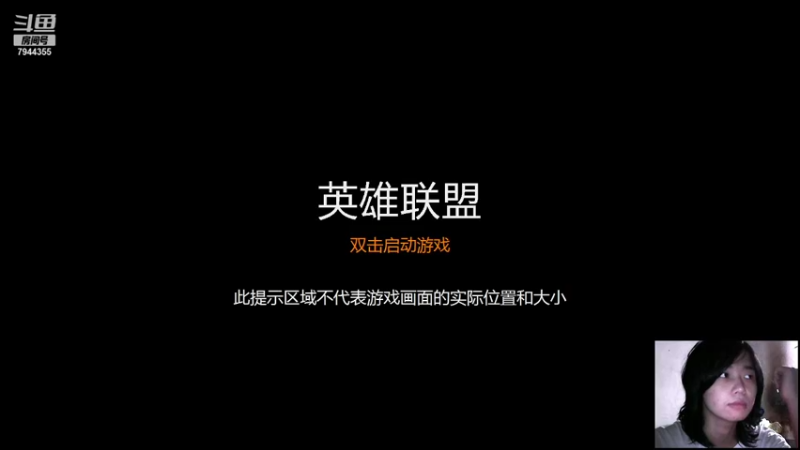 斗鱼
房间号
7944355

英雄联盟

双击启动游戏

此提示区域不代表游戏画面的实际位置和大小